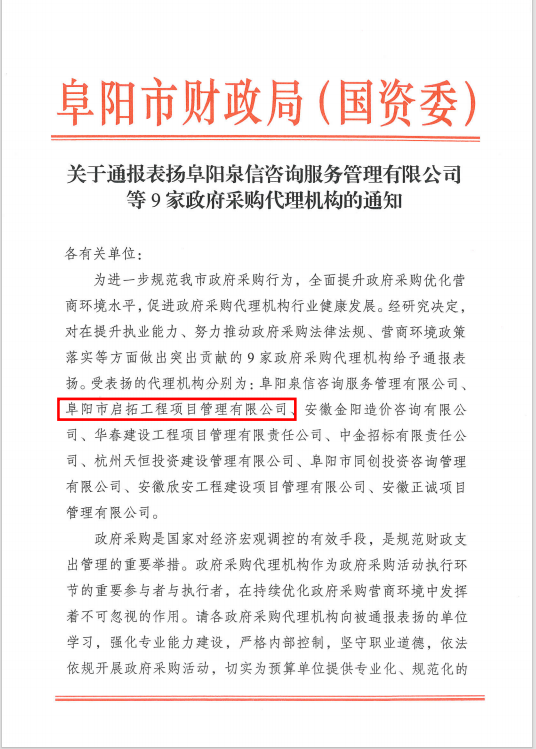 阜阳市财政局（国资委）

关于通报表扬阜阳泉信咨询服务管理有限公司等 9 家政府采购代理机构的通知

各有关单位：

为进一步规范我市政府采购行为，全面提升政府采购优化营商环境水平，促进政府采购代理机构行业健康发展。经研究决定，对在提升执业能力、努力推动政府采购法律法规、营商环境政策落实等方面做出突出贡献的 9 家政府采购代理机构给予通报表扬。受表扬的代理机构分别为：阜阳泉信咨询服务管理有限公司、阜阳市启拓工程项目管理有限公司、安徽金阳造价咨询有限公司、华春建设工程项目管理有限责任公司、中金招标有限责任公司、杭州天恒投资建设管理有限公司、阜阳市同创投资咨询管理有限公司、安徽欣安工程建设项目管理有限公司、安徽正诚项目管理有限公司。

政府采购是国家对经济宏观调控的有效手段，是规范财政支出管理的重要举措。政府采购代理机构作为政府采购活动执行环节的重要参与者与执行者，在持续优化政府采购营商环境中发挥着不可忽视的作用。请各政府采购代理机构向被通报表扬的单位学习，强化专业能力建设，严格内部控制，坚守职业道德，依法依规开展政府采购活动，切实为预算单位提供专业化、规范化的